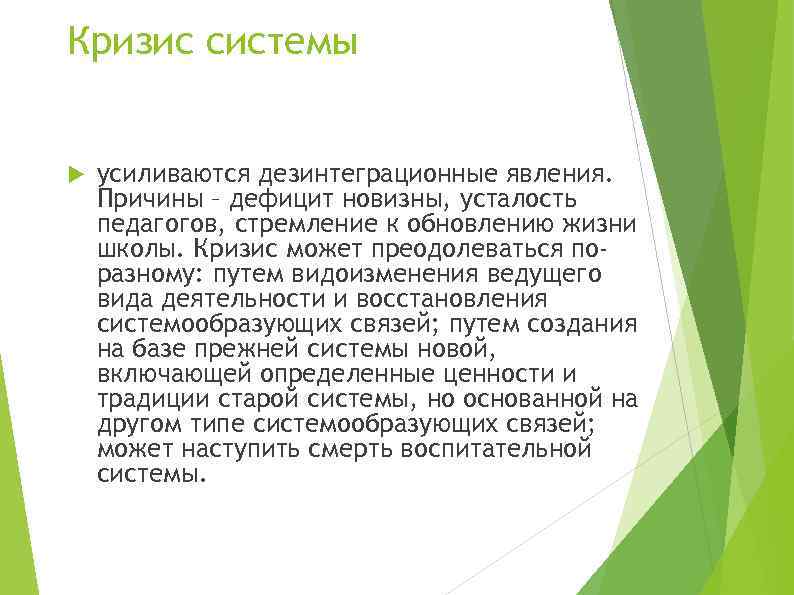 Кризис системы

усиливаются дезинтеграционные явления. Причины – дефицит новизны, усталость педагогов, стремление к обновлению жизни школы. Кризис может преодолеваться по-разному: путем видоизменения ведущего вида деятельности и восстановления системообразующих связей; путем создания на базе прежней системы новой, включающей определенные ценности и традиции старой системы, но основанной на другом типе системообразующих связей; может наступить смерть воспитательной системы.